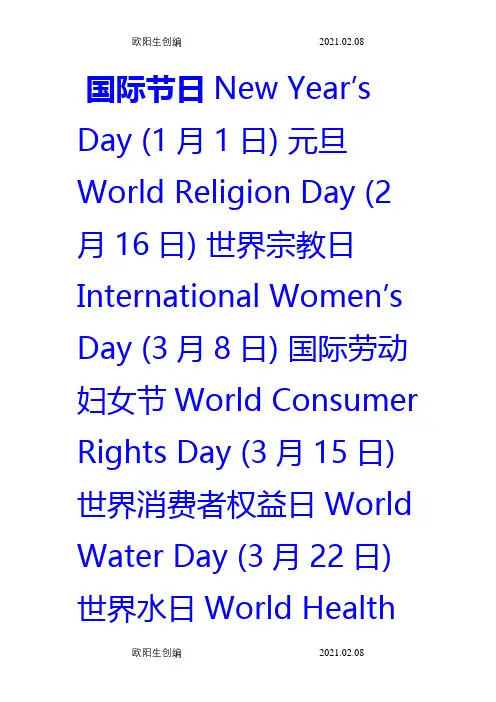 欧阳生创编 2021.02.08

国际节日 New Year's Day (1月1日) 元旦 World Religion Day (2月16日) 世界宗教日 International Women's Day (3月8日) 国际劳动妇女节 World Consumer Rights Day (3月15日) 世界消费者权益日 World Water Day (3月22日) 世界水日 World Health

欧阳生创编 2021.02.08